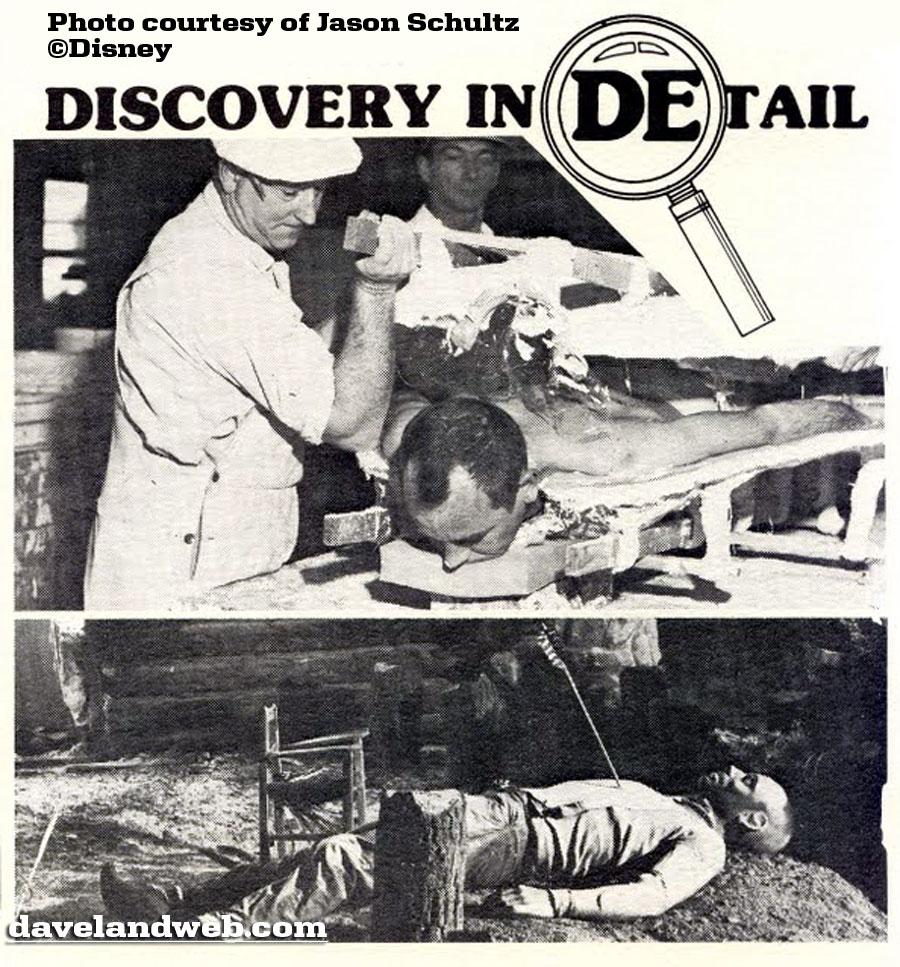 Photo courtesy of Jason Schultz
©Disney

DISCOVERY IN DETAIL

davelandweb.com